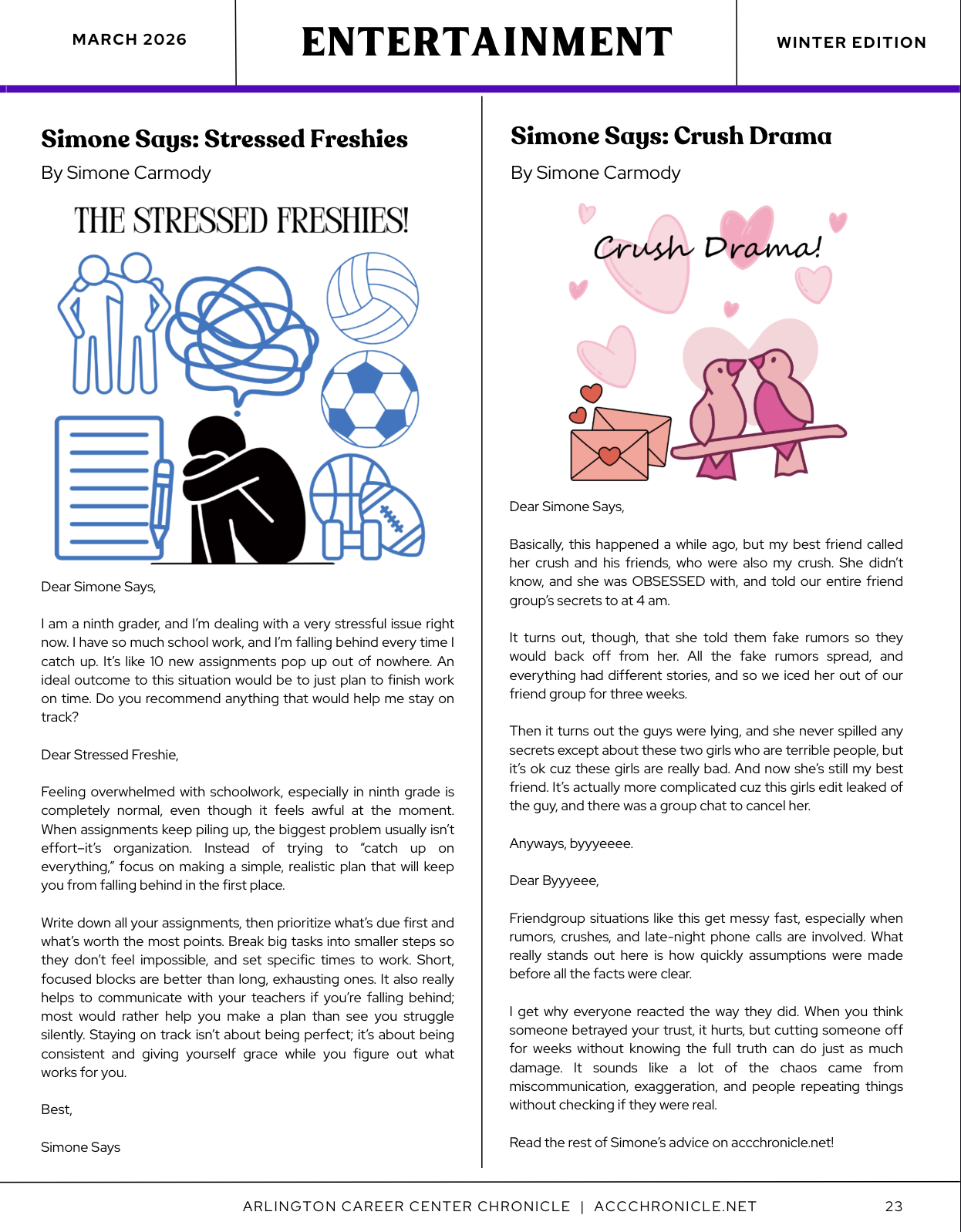 MARCH 2026

ENTERTAINMENT

WINTER EDITION

Simone Says: Stressed Freshies

By Simone Carmody

THE STRESSED FRESHIES!

Dear Simone Says,

I am a ninth grader, and I'm dealing with a very stressful issue right now. I have so much school work, and I'm falling behind every time I catch up. It's like 10 new assignments pop up out of nowhere. An ideal outcome to this situation would be to just plan to finish work on time. Do you recommend anything that would help me stay on track?

Dear Stressed Freshie,

Feeling overwhelmed with schoolwork, especially in ninth grade is completely normal, even though it feels awful at the moment. When assignments keep piling up, the biggest problem usually isn't effort–it's organization. Instead of trying to "catch up on everything," focus on making a simple, realistic plan that will keep you from falling behind in the first place.

Write down all your assignments, then prioritize what's due first and what's worth the most points. Break big tasks into smaller steps so they don't feel impossible, and set specific times to work. Short, focused blocks are better than long, exhausting ones. It also really helps to communicate with your teachers if you're falling behind; most would rather help you make a plan than see you struggle silently. Staying on track isn't about being perfect; it's about being consistent and giving yourself grace while you figure out what works for you.

Best,

Simone Says

Simone Says: Crush Drama

By Simone Carmody

Crush Drama!

Dear Simone Says,

Basically, this happened a while ago, but my best friend called her crush and his friends, who were also my crush. She didn't know, and she was OBSESSED with, and told our entire friend group's secrets to at 4 am.

It turns out, though, that she told them fake rumors so they would back off from her. All the fake rumors spread, and everything had different stories, and so we iced her out of our friend group for three weeks.

Then it turns out the guys were lying, and she never spilled any secrets except about these two girls who are terrible people, but it's ok cuz these girls are really bad. And now she's still my best friend. It's actually more complicated cuz this girls edit leaked of the guy, and there was a group chat to cancel her.

Anyways, byyyeeee.

Dear Byyyeee,

Friendgroup situations like this get messy fast, especially when rumors, crushes, and late-night phone calls are involved. What really stands out here is how quickly assumptions were made before all the facts were clear.

I get why everyone reacted the way they did. When you think someone betrayed your trust, it hurts, but cutting someone off for weeks without knowing the full truth can do just as much damage. It sounds like a lot of the chaos came from miscommunication, exaggeration, and people repeating things without checking if they were real.

Read the rest of Simone's advice on accchronicle.net!

ARLINGTON CAREER CENTER CHRONICLE | ACCCHRONICLE.NET 23